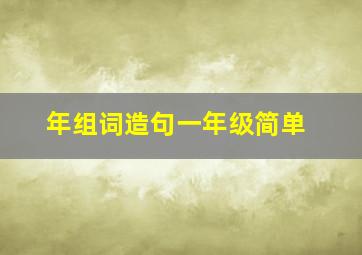 年组词造句一年级简单